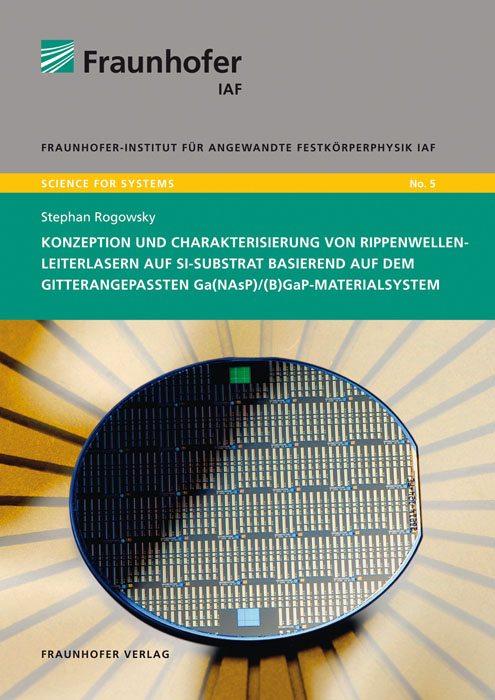 Fraunhofer
IAF

FRAUNHOFER-INSTITUT FÜR ANGEWANDTE FESTKÖRPERPHYSIK IAF

SCIENCE FOR SYSTEMS

No. 5

Stephan Rogowsky

KONZEPTION UND CHARAKTERISIERUNG VON RIPPENWELLENLEITERLASERN AUF SI-SUBSTRAT BASIEREND AUF DEM GITTERANGEPASSTEN Ga(NAsP)/(B)GaP-MATERIALSYSTEM

FRAUNHOFER VERLAG